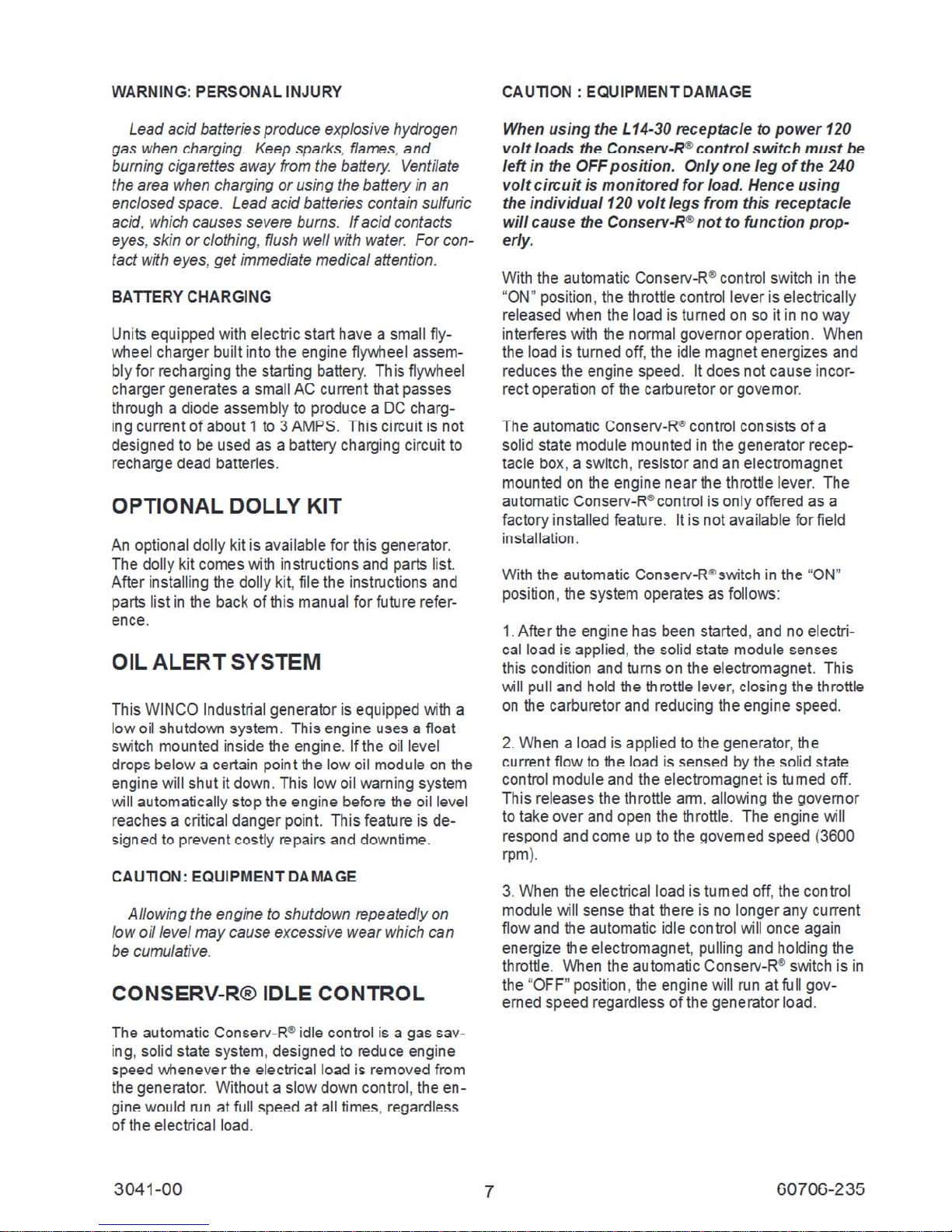 WARNING: PERSONAL INJURY

Lead acid batteries produce explosive hydrogen gas when charging. Keep sparks, flames, and burning cigarettes away from the battery. Ventilate the area when charging or using the battery in an enclosed space. Lead acid batteries contain sulfuric acid, which causes severe burns. If acid contacts eyes, skin or clothing, flush well with water. For contact with eyes, get immediate medical attention.

BATTERY CHARGING

Units equipped with electric start have a small flywheel charger built into the engine flywheel assembly for recharging the starting battery. This flywheel charger generates a small AC current that passes through a diode assembly to produce a DC charging current of about 1 to 3 AMPS. This circuit is not designed to be used as a battery charging circuit to recharge dead batteries.

OPTIONAL DOLLY KIT

An optional dolly kit is available for this generator. The dolly kit comes with instructions and parts list. After installing the dolly kit, file the instructions and parts list in the back of this manual for future reference.

OIL ALERT SYSTEM

This WINCO Industrial generator is equipped with a low oil shutdown system. This engine uses a float switch mounted inside the engine. If the oil level drops below a certain point the low oil module on the engine will shut it down. This low oil warning system will automatically stop the engine before the oil level reaches a critical danger point. This feature is designed to prevent costly repairs and downtime.

CAUTION: EQUIPMENT DAMAGE

Allowing the engine to shutdown repeatedly on low oil level may cause excessive wear which can be cumulative.

CONSERV-R® IDLE CONTROL

The automatic Conserv-R® idle control is a gas saving, solid state system, designed to reduce engine speed whenever the electrical load is removed from the generator. Without a slow down control, the engine would run at full speed at all times, regardless of the electrical load.

CAUTION : EQUIPMENT DAMAGE

When using the L14-30 receptacle to power 120 volt loads the Conserv-R® control switch must be left in the OFF position. Only one leg of the 240 volt circuit is monitored for load. Hence using the individual 120 volt legs from this receptacle will cause the Conserv-R® not to function properly.

With the automatic Conserv-R® control switch in the "ON" position, the throttle control lever is electrically released when the load is turned on so it in no way interferes with the normal governor operation. When the load is turned off, the idle magnet energizes and reduces the engine speed. It does not cause incorrect operation of the carburetor or governor.

The automatic Conserv-R® control consists of a solid state module mounted in the generator receptacle box, a switch, resistor and an electromagnet mounted on the engine near the throttle lever. The automatic Conserv-R® control is only offered as a factory installed feature. It is not available for field installation.

With the automatic Conserv-R® switch in the "ON" position, the system operates as follows:

1. After the engine has been started, and no electrical load is applied, the solid state module senses this condition and turns on the electromagnet. This will pull and hold the throttle lever, closing the throttle on the carburetor and reducing the engine speed.

2. When a load is applied to the generator, the current flow to the load is sensed by the solid state control module and the electromagnet is turned off. This releases the throttle arm, allowing the governor to take over and open the throttle. The engine will respond and come up to the governed speed (3600 rpm).

3. When the electrical load is turned off, the control module will sense that there is no longer any current flow and the automatic idle control will once again energize the electromagnet, pulling and holding the throttle. When the automatic Conserv-R® switch is in the "OFF" position, the engine will run at full governed speed regardless of the generator load.

3041-00 7 60706-235